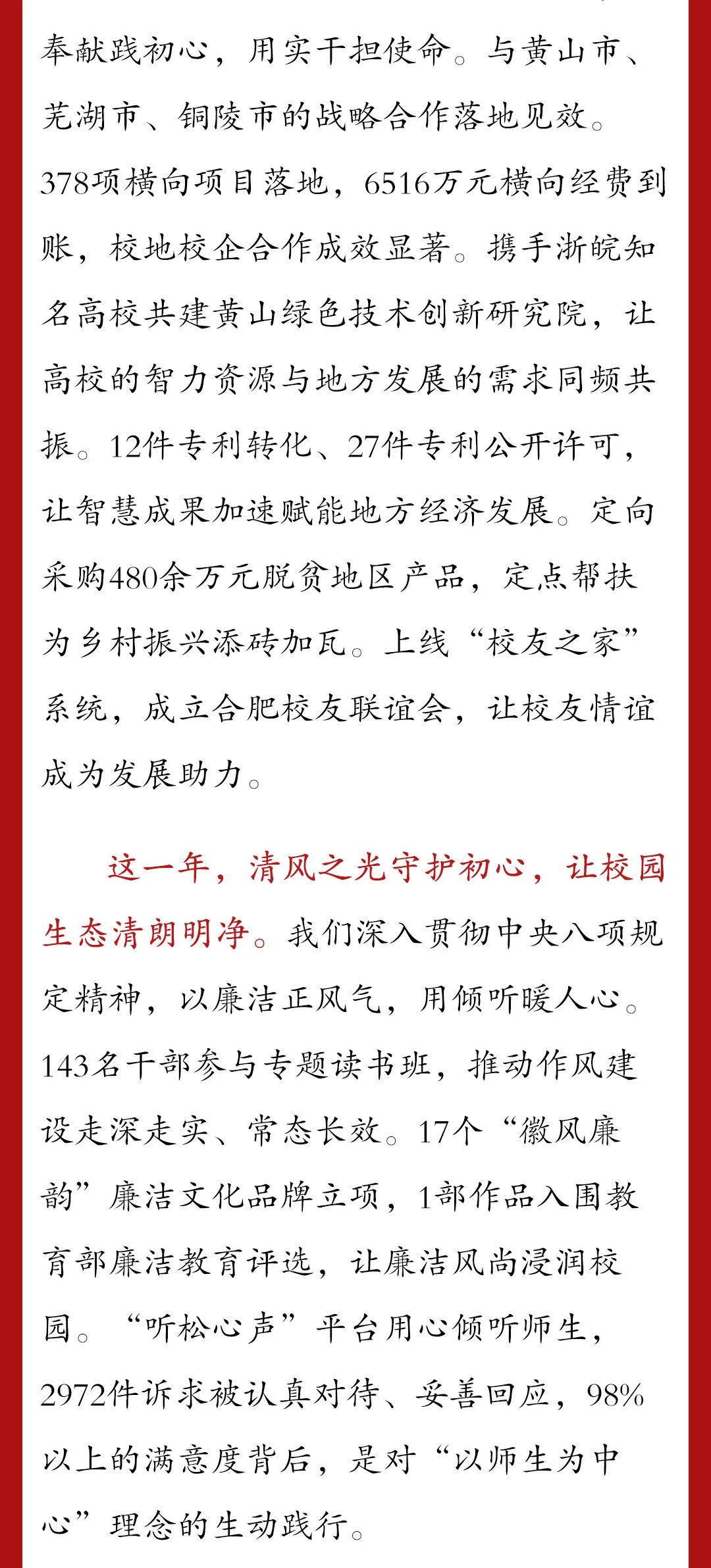 奉献践初心，用实干担使命。与黄山市、芜湖市、铜陵市的战略合作落地见效。378项横向项目落地，6516万元横向经费到账，校地校企合作成效显著。携手浙皖知名高校共建黄山绿色技术创新研究院，让高校的智力资源与地方发展的需求同频共振。12件专利转化、27件专利公开许可，让智慧成果加速赋能地方经济发展。定向采购480余万元脱贫地区产品，定点帮扶为乡村振兴添砖加瓦。上线“校友之家”系统，成立合肥校友联谊会，让校友情谊成为发展助力。

这一年，清风之光守护初心，让校园生态清朗明净。我们深入贯彻中央八项规定精神，以廉洁正风气，用倾听暖人心。143名干部参与专题读书班，推动作风建设走深走实、常态长效。17个“徽风廉韵”廉洁文化品牌立项，1部作品入围教育部廉洁教育评选，让廉洁风尚浸润校园。“听松心声”平台用心倾听师生，2972件诉求被认真对待、妥善回应，98%以上的满意度背后，是对“以师生为中心”理念的生动践行。